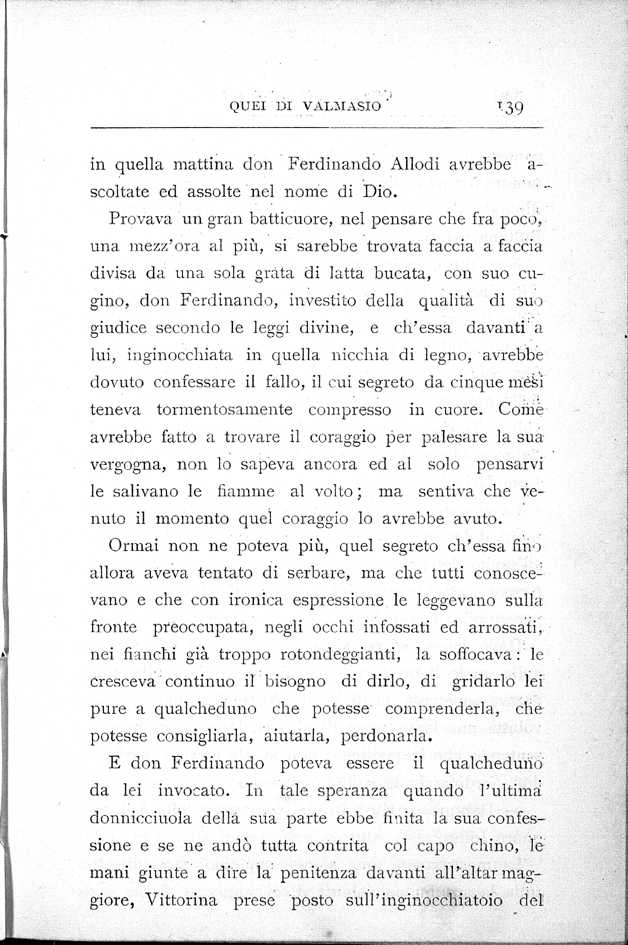 QUEI DI VALMASIO 139

in quella mattina don Ferdinando Allodi avrebbe ascoltate ed assolte nel nome di Dio.

Provava un gran batticuore, nel pensare che fra poco, una mezz'ora al più, si sarebbe trovata faccia a faccia divisa da una sola grata di latta bucata, con suo cugino, don Ferdinando, investito della qualità di suo giudice secondo le leggi divine, e ch'essa davanti a lui, inginocchiata in quella nicchia di legno, avrebbe dovuto confessare il fallo, il cui segreto da cinque mesi teneva tormentosamente compresso in cuore. Come avrebbe fatto a trovare il coraggio per palesare la sua vergogna, non lo sapeva ancora ed al solo pensarvi le salivano le fiamme al volto; ma sentiva che venuto il momento quel coraggio lo avrebbe avuto.

Ormai non ne poteva più, quel segreto ch'essa fino allora aveva tentato di serbare, ma che tutti conoscevano e che con ironica espressione le leggevano sulla fronte preoccupata, negli occhi infossati ed arrossati, nei fianchi già troppo rotondeggianti, la soffocava: le cresceva continuo il bisogno di dirlo, di gridarlo lei pure a qualcheduno che potesse comprenderla, che potesse consigliarla, aiutarla, perdonarla.

E don Ferdinando poteva essere il qualcheduno da lei invocato. In tale speranza quando l'ultima donnicciuola della sua parte ebbe finita la sua confessione e se ne andò tutta contrita col capo chino, le mani giunte a dire la penitenza davanti all'altar maggiore, Vittorina prese posto sull'inginocchiatoio del